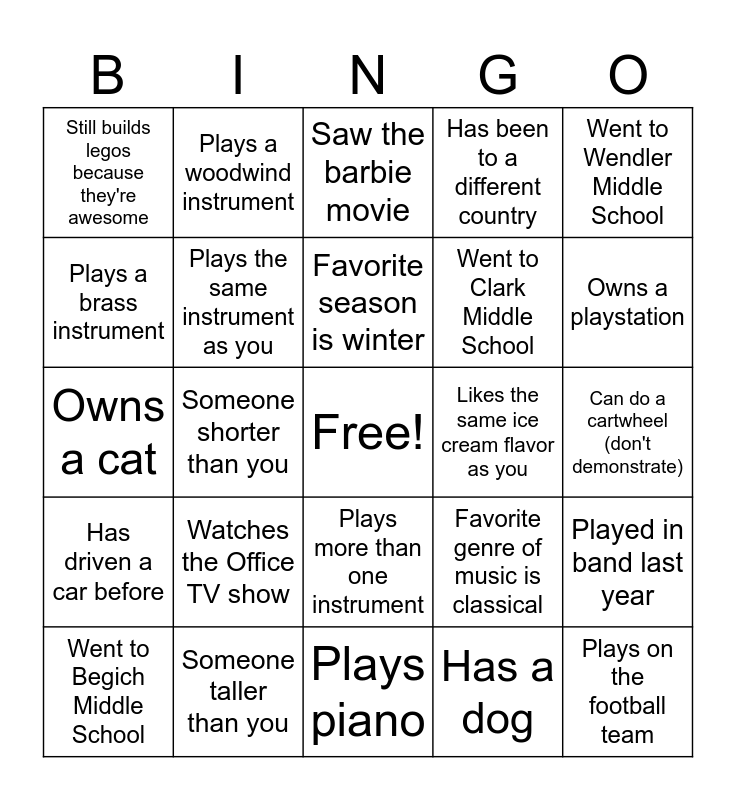 | B | I | N | G | O |
|---|---|---|---|---|
| Still builds legos because they're awesome | Plays a woodwind instrument | Saw the barbie movie | Has been to a different country | Went to Wendler Middle School |
| Plays a brass instrument | Plays the same instrument as you | Favorite season is winter | Went to Clark Middle School | Owns a playstation |
| Owns a cat | Someone shorter than you | Free! | Likes the same ice cream flavor as you | Can do a cartwheel (don't demonstrate) |
| Has driven a car before | Watches the Office TV show | Plays more than one instrument | Favorite genre of music is classical | Played in band last year |
| Went to Begich Middle School | Someone taller than you | Plays piano | Has a dog | Plays on the football team |